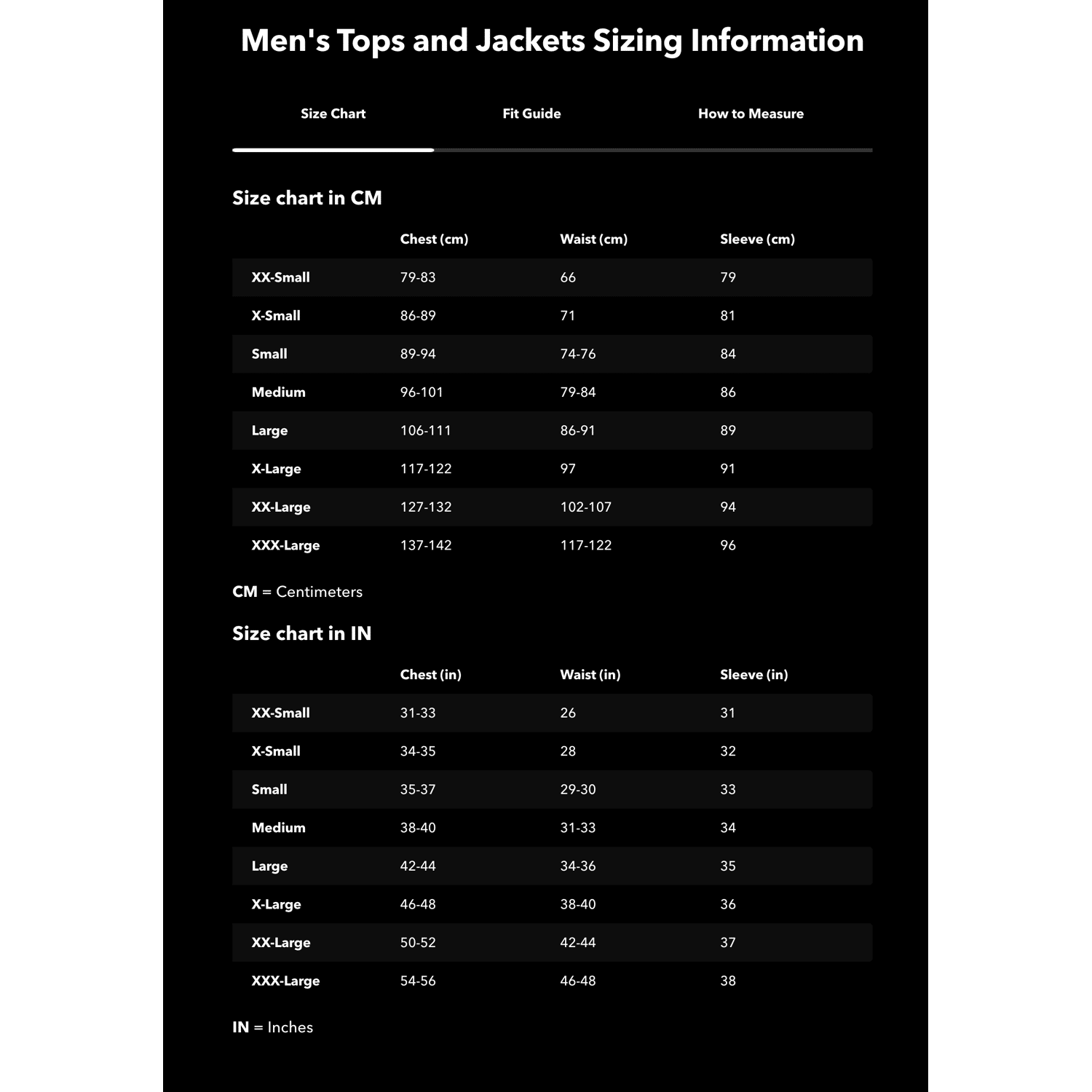 Men's Tops and Jackets Sizing Information

Size Chart

Fit Guide

How to Measure

Size chart in CM

| | Chest (cm) | Waist (cm) | Sleeve (cm) |
|---|---|---|---|
| XX-Small | 79-83 | 66 | 79 |
| X-Small | 86-89 | 71 | 81 |
| Small | 89-94 | 74-76 | 84 |
| Medium | 96-101 | 79-84 | 86 |
| Large | 106-111 | 86-91 | 89 |
| X-Large | 117-122 | 97 | 91 |
| XX-Large | 127-132 | 102-107 | 94 |
| XXX-Large | 137-142 | 117-122 | 96 |

CM = Centimeters

Size chart in IN

| | Chest (in) | Waist (in) | Sleeve (in) |
|---|---|---|---|
| XX-Small | 31-33 | 26 | 31 |
| X-Small | 34-35 | 28 | 32 |
| Small | 35-37 | 29-30 | 33 |
| Medium | 38-40 | 31-33 | 34 |
| Large | 42-44 | 34-36 | 35 |
| X-Large | 46-48 | 38-40 | 36 |
| XX-Large | 50-52 | 42-44 | 37 |
| XXX-Large | 54-56 | 46-48 | 38 |

IN = Inches